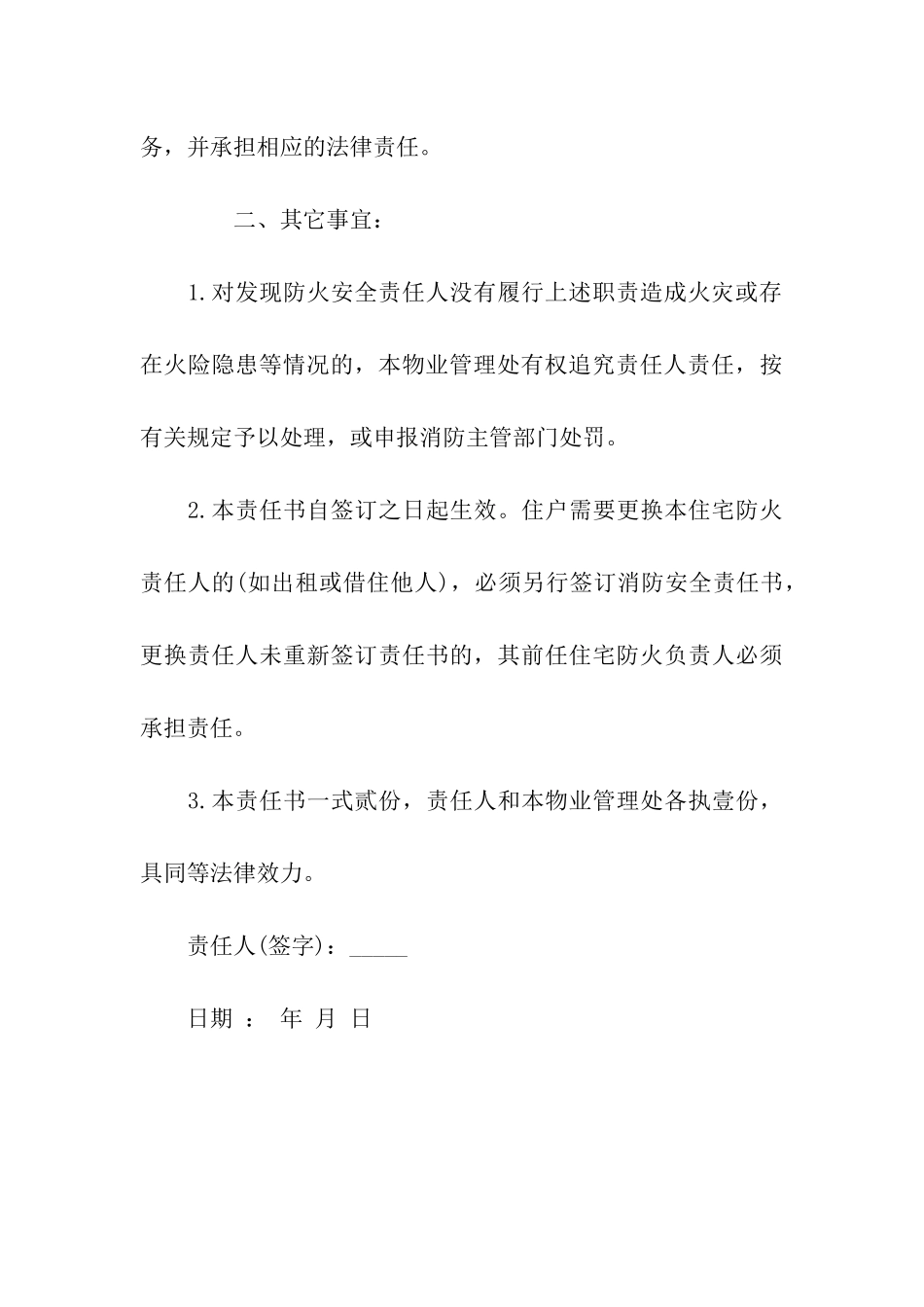 务，并承担相应的法律责任。

二、其它事宜：

1.对发现防火安全责任人没有履行上述职责造成火灾或存在火险隐患等情况的，本物业管理处有权追究责任人责任，按有关规定予以处理，或申报消防主管部门处罚。

2.本责任书自签订之日起生效。住户需要更换本住宅防火责任人的(如出租或借住他人)，必须另行签订消防安全责任书，更换责任人未重新签订责任书的，其前任住宅防火负责人必须承担责任。

3.本责任书一式贰份，责任人和本物业管理处各执壹份，具同等法律效力。

责任人(签字)：_____

日期 ： 年 月 日